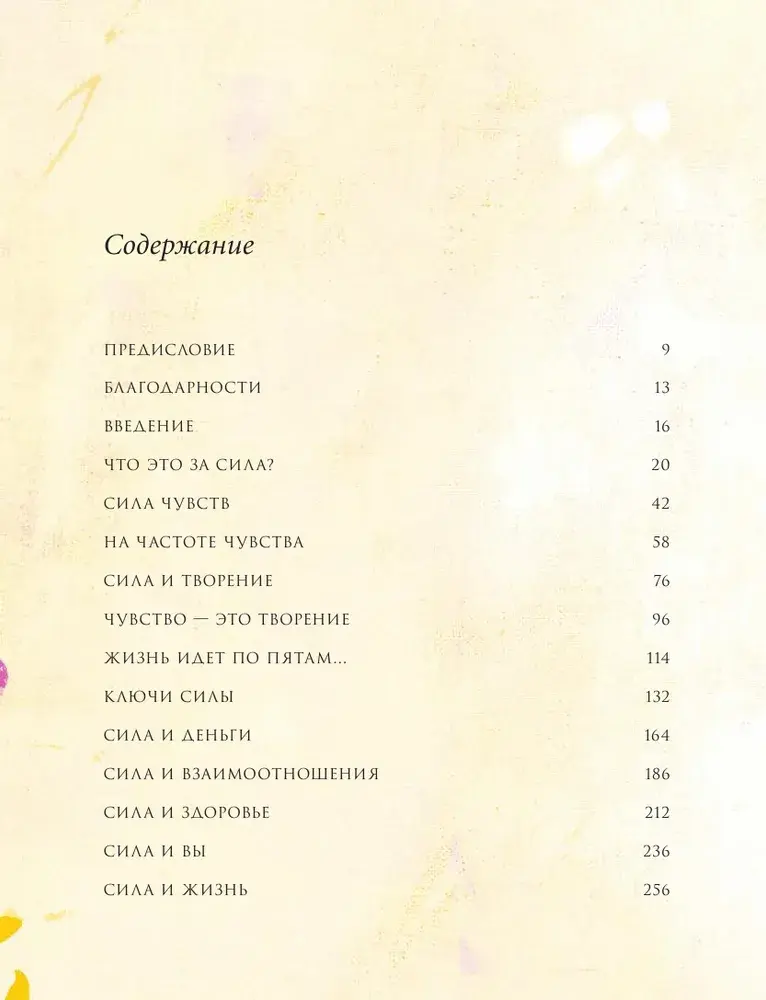 Содержание

ПРЕДИСЛОВИЕ 9

БЛАГОДАРНОСТИ 13

ВВЕДЕНИЕ 16

ЧТО ЭТО ЗА СИЛА? 20

СИЛА ЧУВСТВ 42

НА ЧАСТОТЕ ЧУВСТВА 58

СИЛА И ТВОРЕНИЕ 76

ЧУВСТВО — ЭТО ТВОРЕНИЕ 96

ЖИЗНЬ ИДЕТ ПО ПЯТАМ... 114

КЛЮЧИ СИЛЫ 132

СИЛА И ДЕНЬГИ 164

СИЛА И ВЗАИМООТНОШЕНИЯ 186

СИЛА И ЗДОРОВЬЕ 212

СИЛА И ВЫ 236

СИЛА И ЖИЗНЬ 256